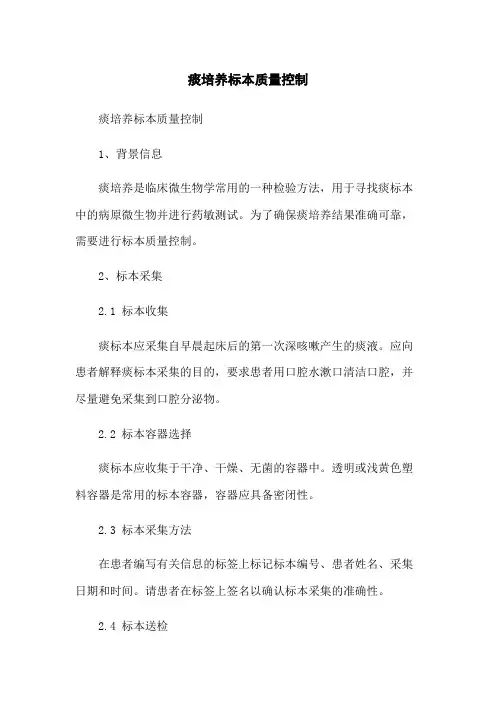 痰培养标本质量控制

痰培养标本质量控制

1、背景信息

痰培养是临床微生物学常用的一种检验方法，用于寻找痰标本中的病原微生物并进行药敏测试。为了确保痰培养结果准确可靠，需要进行标本质量控制。

2、标本采集

2.1 标本收集

痰标本应采集自早晨起床后的第一次深咳嗽产生的痰液。应向患者解释痰标本采集的目的，要求患者用口腔水漱口清洁口腔，并尽量避免采集到口腔分泌物。

2.2 标本容器选择

痰标本应收集于干净、干燥、无菌的容器中。透明或浅黄色塑料容器是常用的标本容器，容器应具备密闭性。

2.3 标本采集方法

在患者编写有关信息的标签上标记标本编号、患者姓名、采集日期和时间。请患者在标签上签名以确认标本采集的准确性。

2.4 标本送检